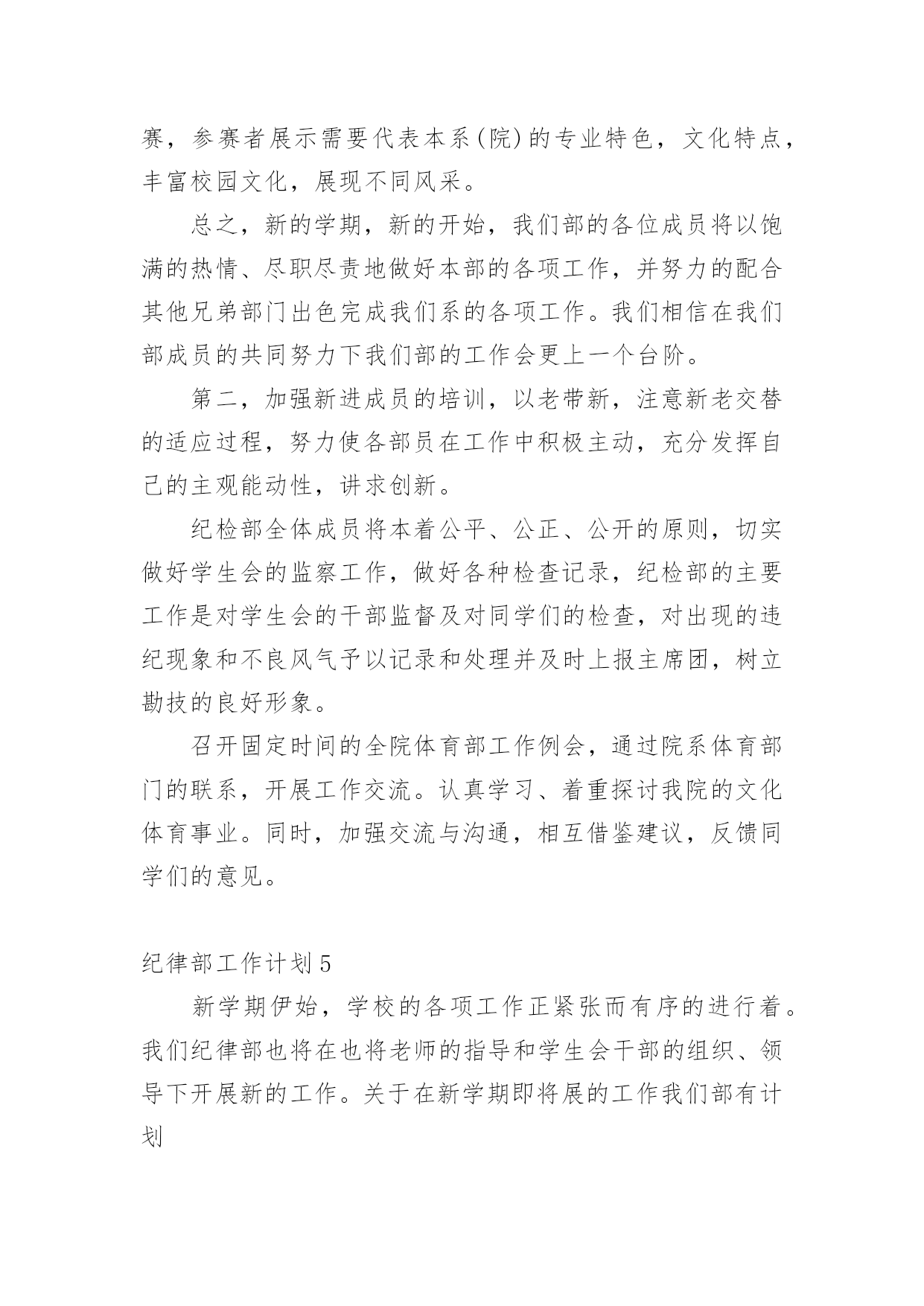 赛，参赛者展示需要代表本系(院)的专业特色，文化特点，丰富校园文化，展现不同风采。

总之，新的学期，新的开始，我们部的各位成员将以饱满的热情、尽职尽责地做好本部的各项工作，并努力的配合其他兄弟部门出色完成我们系的各项工作。我们相信在我们部成员的共同努力下我们部的工作会更上一个台阶。

第二，加强新进成员的培训，以老带新，注意新老交替的适应过程，努力使各部员在工作中积极主动，充分发挥自己的主观能动性，讲求创新。

纪检部全体成员将本着公平、公正、公开的原则，切实做好学生会的监察工作，做好各种检查记录，纪检部的主要工作是对学生会的干部监督及对同学们的检查，对出现的违纪现象和不良风气予以记录和处理并及时上报主席团，树立勘技的良好形象。

召开固定时间的全院体育部工作例会，通过院系体育部门的联系，开展工作交流。认真学习、着重探讨我院的文化体育事业。同时，加强交流与沟通，相互借鉴建议，反馈同学们的意见。

纪律部工作计划5

新学期伊始，学校的各项工作正紧张而有序的进行着。我们纪律部也将在也将老师的指导和学生会干部的组织、领导下开展新的工作。关于在新学期即将展的工作我们部有计划